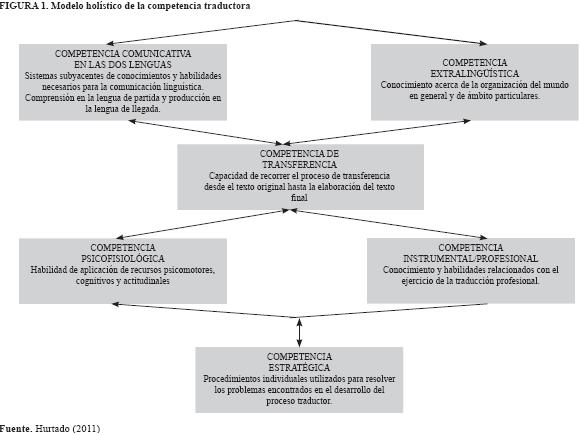 FIGURA 1. Modelo holístico de la competencia traductora

COMPETENCIA COMUNICATIVA EN LAS DOS LENGUAS
Sistemas subyacentes de conocimientos y habilidades necesarios para la comunicación lingüística. Comprensión en la lengua de partida y producción en la lengua de llegada.

COMPETENCIA EXTRALINGÜÍSTICA
Conocimiento acerca de la organización del mundo en general y de ámbito particulares.

COMPETENCIA DE TRANSFERENCIA
Capacidad de recorrer el proceso de transferencia desde el texto original hasta la elaboración del texto final

COMPETENCIA PSICOFISIOLÓGICA
Habilidad de aplicación de recursos psicomotores, cognitivos y actitudinales

COMPETENCIA INSTRUMENTAL/PROFESIONAL
Conocimiento y habilidades relacionados con el ejercicio de la traducción profesional.

COMPETENCIA ESTRATÉGICA
Procedimientos individuales utilizados para resolver los problemas encontrados en el desarrollo del proceso traductor.

Fuente. Hurtado (2011)